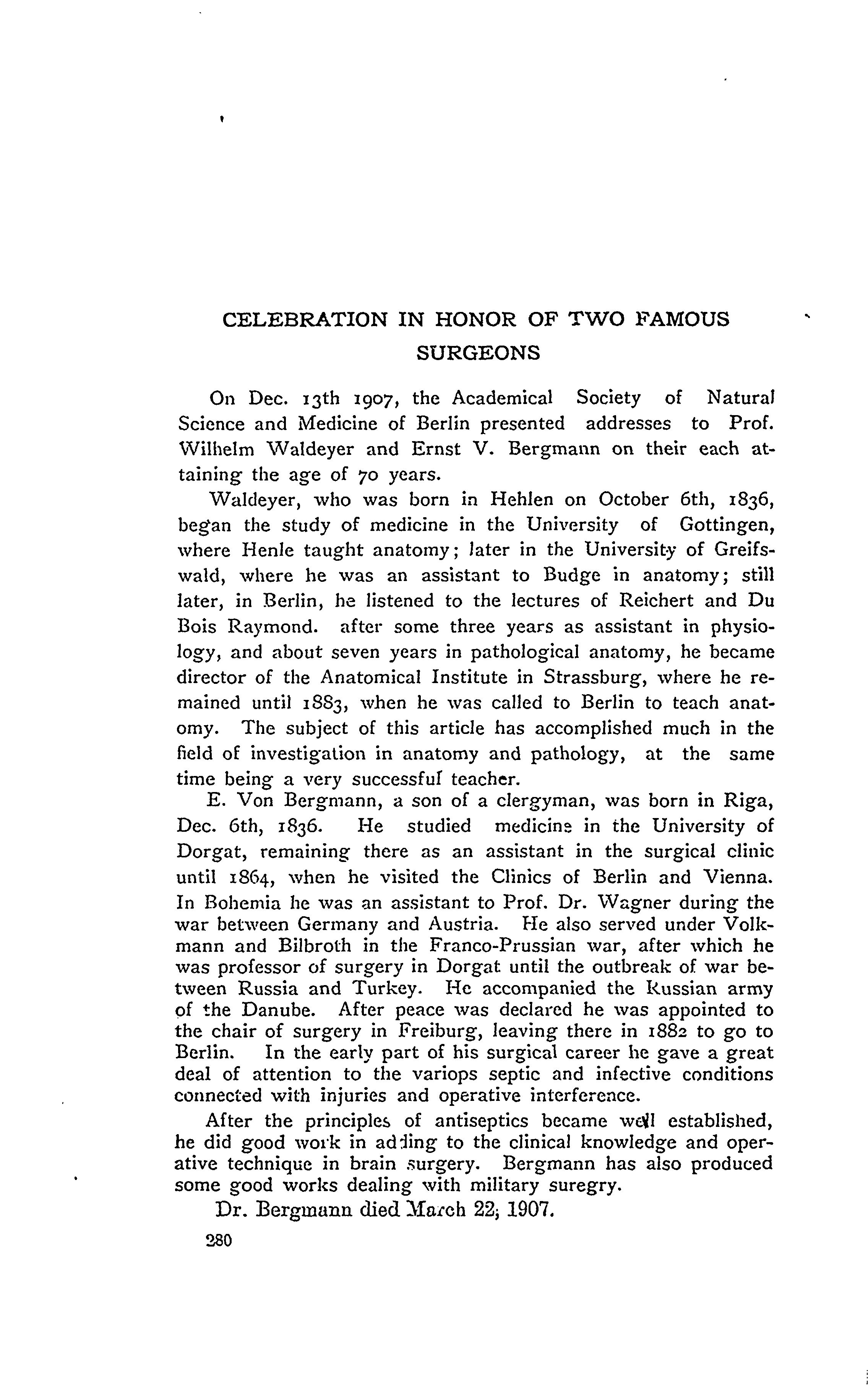 CELEBRATION IN HONOR OF TWO FAMOUS SURGEONS

On Dec. 13th 1907, the Academical Society of Natural Science and Medicine of Berlin presented addresses to Prof. Wilhelm Waldeyer and Ernst V. Bergmann on their each attaining the age of 70 years.

Waldeyer, who was born in Hehlen on October 6th, 1836, began the study of medicine in the University of Gottingen, where Henle taught anatomy; later in the University of Greifswald, where he was an assistant to Budge in anatomy; still later, in Berlin, he listened to the lectures of Reichert and Du Bois Raymond. after some three years as assistant in physiology, and about seven years in pathological anatomy, he became director of the Anatomical Institute in Strassburg, where he remained until 1883, when he was called to Berlin to teach anatomy. The subject of this article has accomplished much in the field of investigation in anatomy and pathology, at the same time being a very successful teacher.

E. Von Bergmann, a son of a clergyman, was born in Riga, Dec. 6th, 1836. He studied medicine in the University of Dorgat, remaining there as an assistant in the surgical clinic until 1864, when he visited the Clinics of Berlin and Vienna. In Bohemia he was an assistant to Prof. Dr. Wagner during the war between Germany and Austria. He also served under Volkmann and Bilbroth in the Franco-Prussian war, after which he was professor of surgery in Dorgat until the outbreak of war between Russia and Turkey. He accompanied the Russian army of the Danube. After peace was declared he was appointed to the chair of surgery in Freiburg, leaving there in 1882 to go to Berlin. In the early part of his surgical career he gave a great deal of attention to the variops septic and infective conditions connected with injuries and operative interference.

After the principles of antiseptics became well established, he did good work in adding to the clinical knowledge and operative technique in brain surgery. Bergmann has also produced some good works dealing with military suregry.

Dr. Bergmann died March 22, 1907.

280